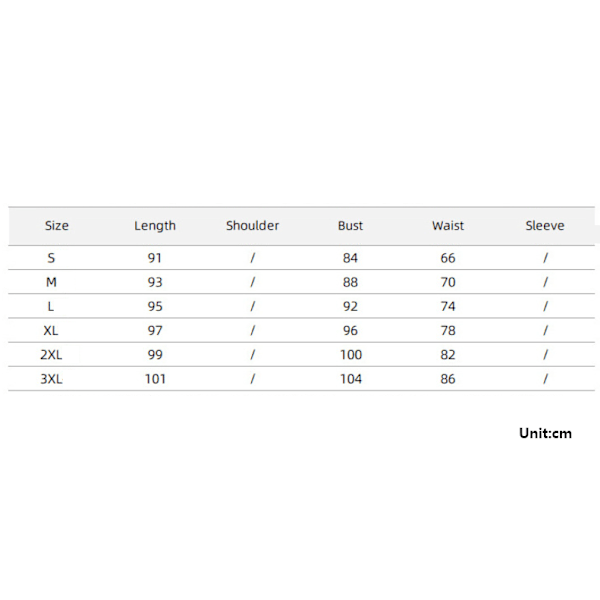 | Size | Length | Shoulder | Bust | Waist | Sleeve |
|---|---|---|---|---|---|
| S | 91 | / | 84 | 66 | / |
| M | 93 | / | 88 | 70 | / |
| L | 95 | / | 92 | 74 | / |
| XL | 97 | / | 96 | 78 | / |
| 2XL | 99 | / | 100 | 82 | / |
| 3XL | 101 | / | 104 | 86 | / |

Unit:cm